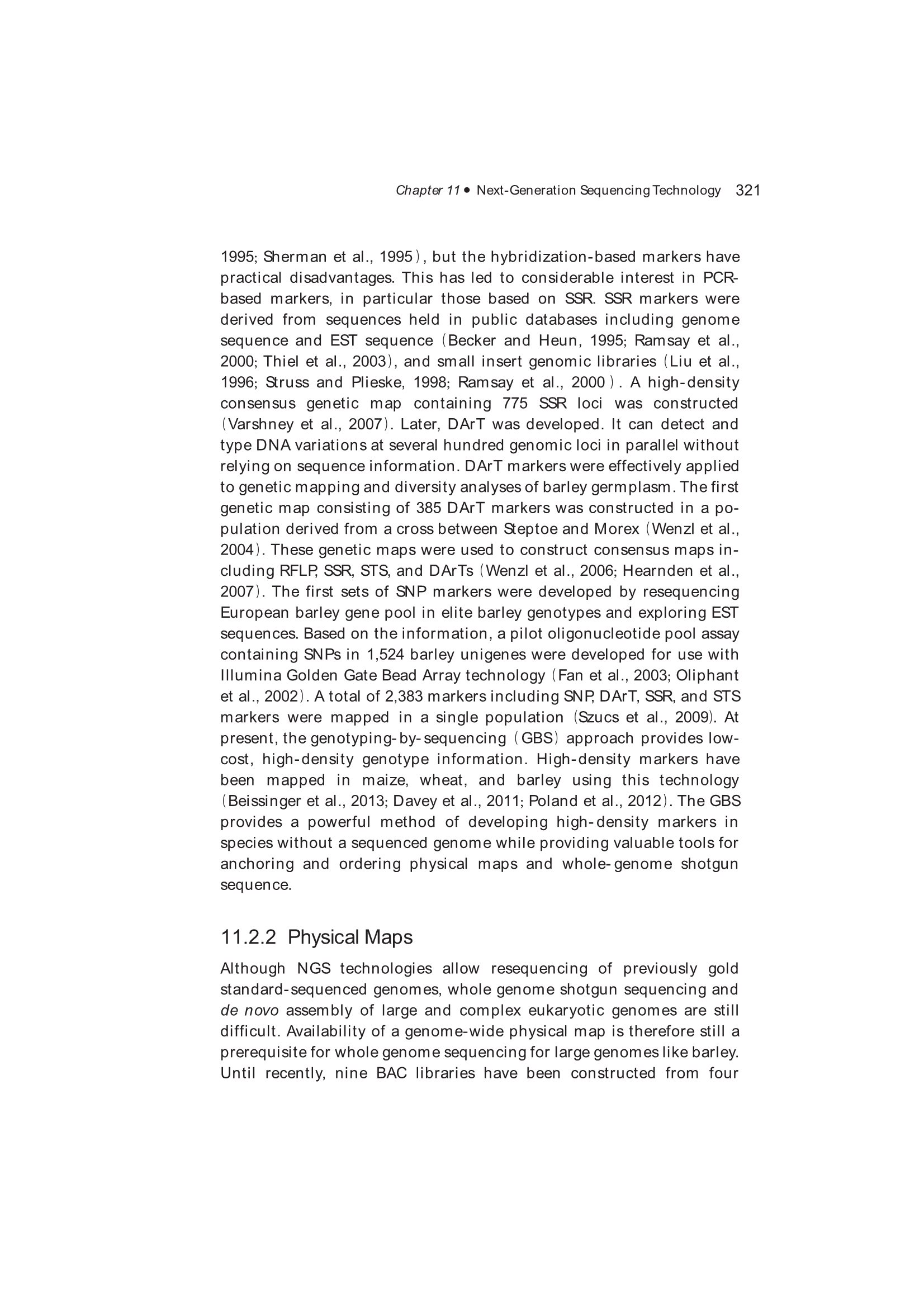 Chapter 11 • Next-Generation Sequencing Technology 321

1995; Sherman et al., 1995), but the hybridization-based markers have practical disadvantages. This has led to considerable interest in PCR-based markers, in particular those based on SSR. SSR markers were derived from sequences held in public databases including genome sequence and EST sequence (Becker and Heun, 1995; Ramsay et al., 2000; Thiel et al., 2003), and small insert genomic libraries (Liu et al., 1996; Struss and Plieske, 1998; Ramsay et al., 2000). A high-density consensus genetic map containing 775 SSR loci was constructed (Varshney et al., 2007). Later, DArT was developed. It can detect and type DNA variations at several hundred genomic loci in parallel without relying on sequence information. DArT markers were effectively applied to genetic mapping and diversity analyses of barley germplasm. The first genetic map consisting of 385 DArT markers was constructed in a population derived from a cross between Steptoe and Morex (Wenzl et al., 2004). These genetic maps were used to construct consensus maps including RFLP, SSR, STS, and DArTs (Wenzl et al., 2006; Hearnden et al., 2007). The first sets of SNP markers were developed by resequencing European barley gene pool in elite barley genotypes and exploring EST sequences. Based on the information, a pilot oligonucleotide pool assay containing SNPs in 1,524 barley unigenes were developed for use with Illumina Golden Gate Bead Array technology (Fan et al., 2003; Oliphant et al., 2002). A total of 2,383 markers including SNP, DArT, SSR, and STS markers were mapped in a single population (Szucs et al., 2009). At present, the genotyping-by-sequencing (GBS) approach provides low-cost, high-density genotype information. High-density markers have been mapped in maize, wheat, and barley using this technology (Beissinger et al., 2013; Davey et al., 2011; Poland et al., 2012). The GBS provides a powerful method of developing high-density markers in species without a sequenced genome while providing valuable tools for anchoring and ordering physical maps and whole-genome shotgun sequence.

11.2.2 Physical Maps

Although NGS technologies allow resequencing of previously gold standard-sequenced genomes, whole genome shotgun sequencing and de novo assembly of large and complex eukaryotic genomes are still difficult. Availability of a genome-wide physical map is therefore still a prerequisite for whole genome sequencing for large genomes like barley. Until recently, nine BAC libraries have been constructed from four